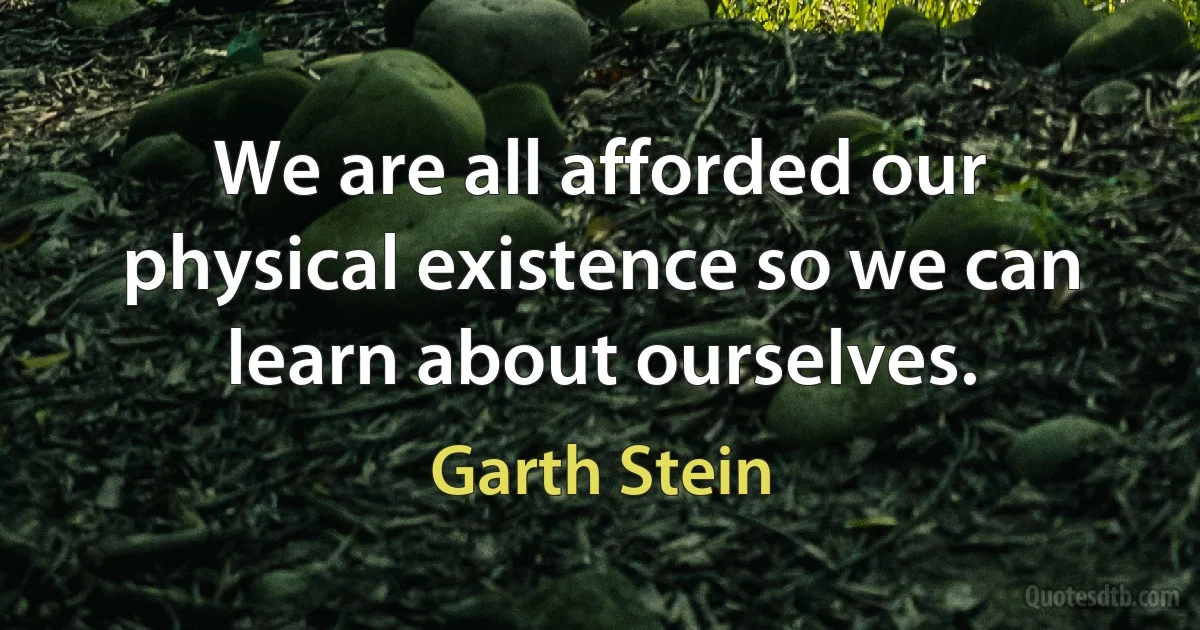 We are all afforded our physical existence so we can learn about ourselves.

Garth Stein

Quotesdtb.com